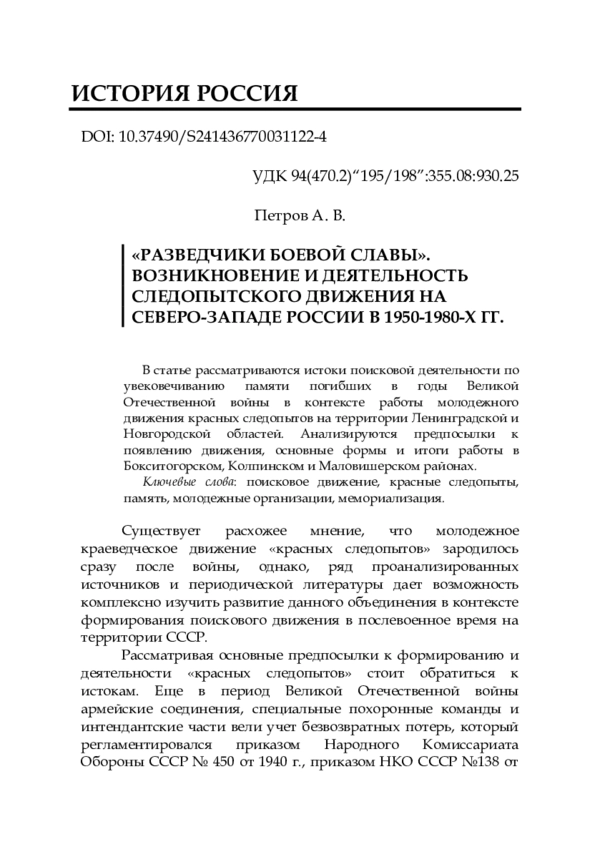 ИСТОРИЯ РОССИЯ

DOI: 10.37490/S241436770031122-4

УДК 94(470.2)“195/198”:355.08:930.25

Петров А. В.

«РАЗВЕДЧИКИ БОЕВОЙ СЛАВЫ». ВОЗНИКНОВЕНИЕ И ДЕЯТЕЛЬНОСТЬ СЛЕДОПЫТСКОГО ДВИЖЕНИЯ НА СЕВЕРО-ЗАПАДЕ РОССИИ В 1950-1980-Х ГГ.

В статье рассматриваются истоки поисковой деятельности по увековечиванию памяти погибших в годы Великой Отечественной войны в контексте работы молодежного движения красных следопытов на территории Ленинградской и Новгородской областей. Анализируются предпосылки к появлению движения, основные формы и итоги работы в Бокситогорском, Колпинском и Маловишерском районах.

Ключевые слова: поисковое движение, красные следопыты, память, молодежные организации, мемориализация.

Существует расхожее мнение, что молодежное краеведческое движение «красных следопытов» зародилось сразу после войны, однако, ряд проанализированных источников и периодической литературы дает возможность комплексно изучить развитие данного объединения в контексте формирования поискового движения в послевоенное время на территории СССР.

Рассматривая основные предпосылки к формированию и деятельности «красных следопытов» стоит обратиться к истокам. Еще в период Великой Отечественной войны армейские соединения, специальные похоронные команды и интендантские части вели учет безвозвратных потерь, который регламентировался приказом Народного Комиссариата Обороны СССР № 450 от 1940 г., приказом НКО СССР №138 от